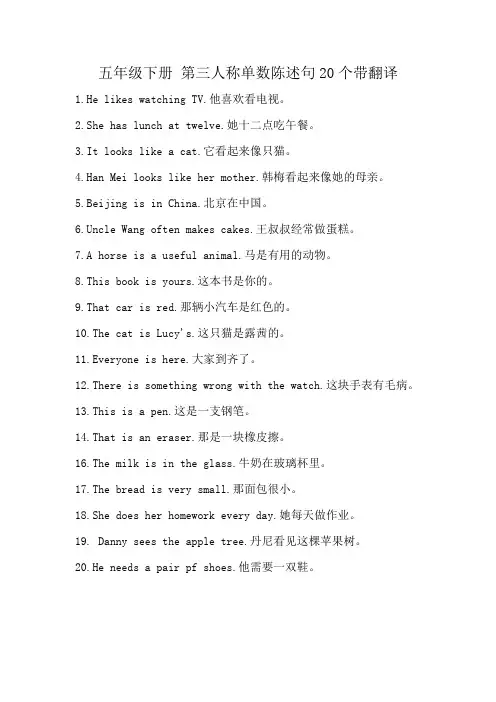 五年级下册 第三人称单数陈述句20个带翻译

1.He likes watching TV.他喜欢看电视。

2.She has lunch at twelve.她十二点吃午餐。

3.It looks like a cat.它看起来像只猫。

4.Han Mei looks like her mother.韩梅看起来像她的母亲。

5.Beijing is in China.北京在中国。

6.Uncle Wang often makes cakes.王叔叔经常做蛋糕。

7.A horse is a useful animal.马是有用的动物。

8.This book is yours.这本书是你的。

9.That car is red.那辆小汽车是红色的。

10.The cat is Lucy's.这只猫是露茜的。

11.Everyone is here.大家到齐了。

12.There is something wrong with the watch.这块手表有毛病。

13.This is a pen.这是一支钢笔。

14.That is an eraser.那是一块橡皮擦。

16.The milk is in the glass.牛奶在玻璃杯里。

17.The bread is very small.那面包很小。

18.She does her homework every day.她每天做作业。

19. Danny sees the apple tree.丹尼看见这棵苹果树。

20.He needs a pair pf shoes.他需要一双鞋。